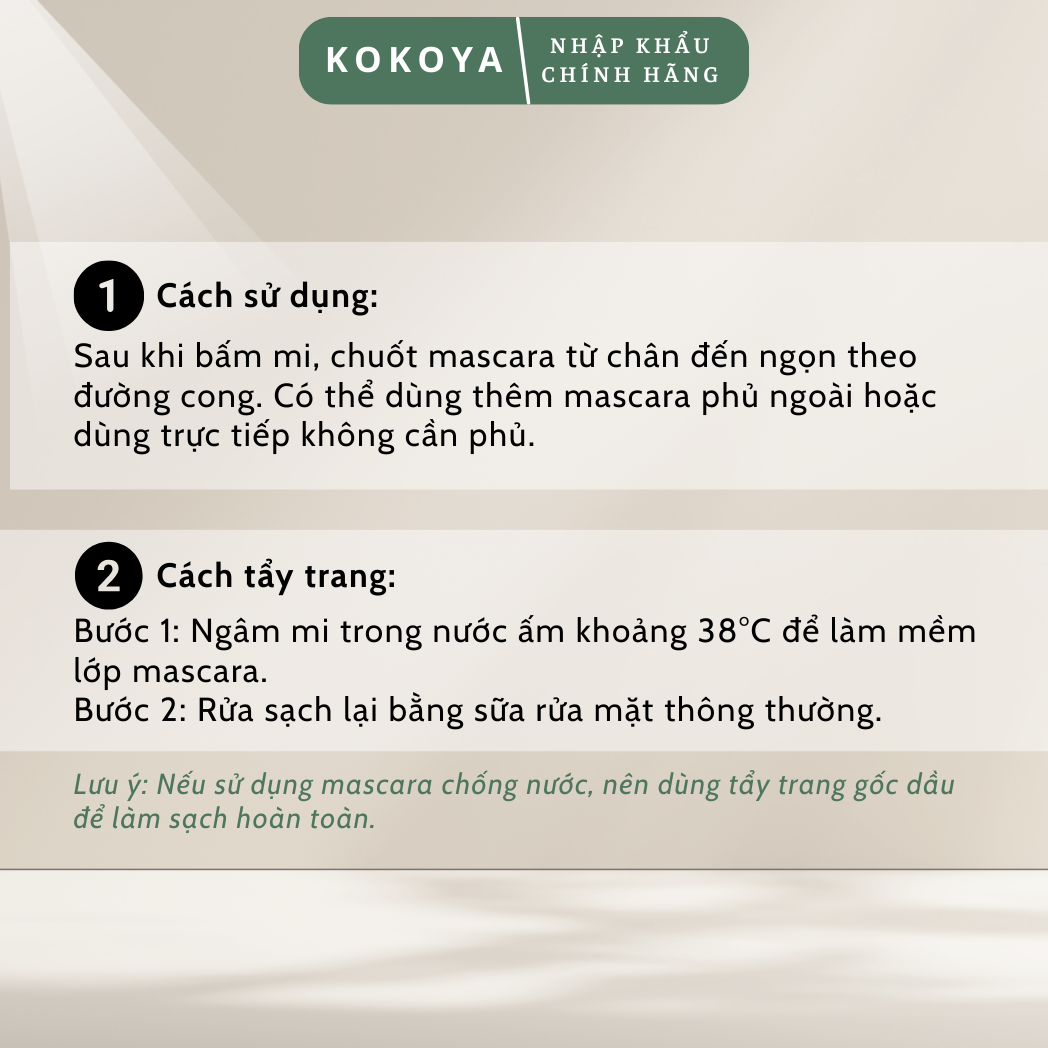 KOKOYA
NHẬP KHẨU
CHÍNH HÃNG

1 Cách sử dụng:
Sau khi bấm mi, chuốt mascara từ chân đến ngọn theo đường cong. Có thể dùng thêm mascara phủ ngoài hoặc dùng trực tiếp không cần phủ.

2 Cách tẩy trang:
Bước 1: Ngâm mi trong nước ấm khoảng 38°C để làm mềm lớp mascara.
Bước 2: Rửa sạch lại bằng sữa rửa mặt thông thường.

Lưu ý: Nếu sử dụng mascara chống nước, nên dùng tẩy trang gốc dầu để làm sạch hoàn toàn.